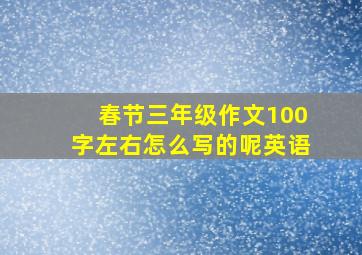 春节三年级作文100字左右怎么写的呢英语